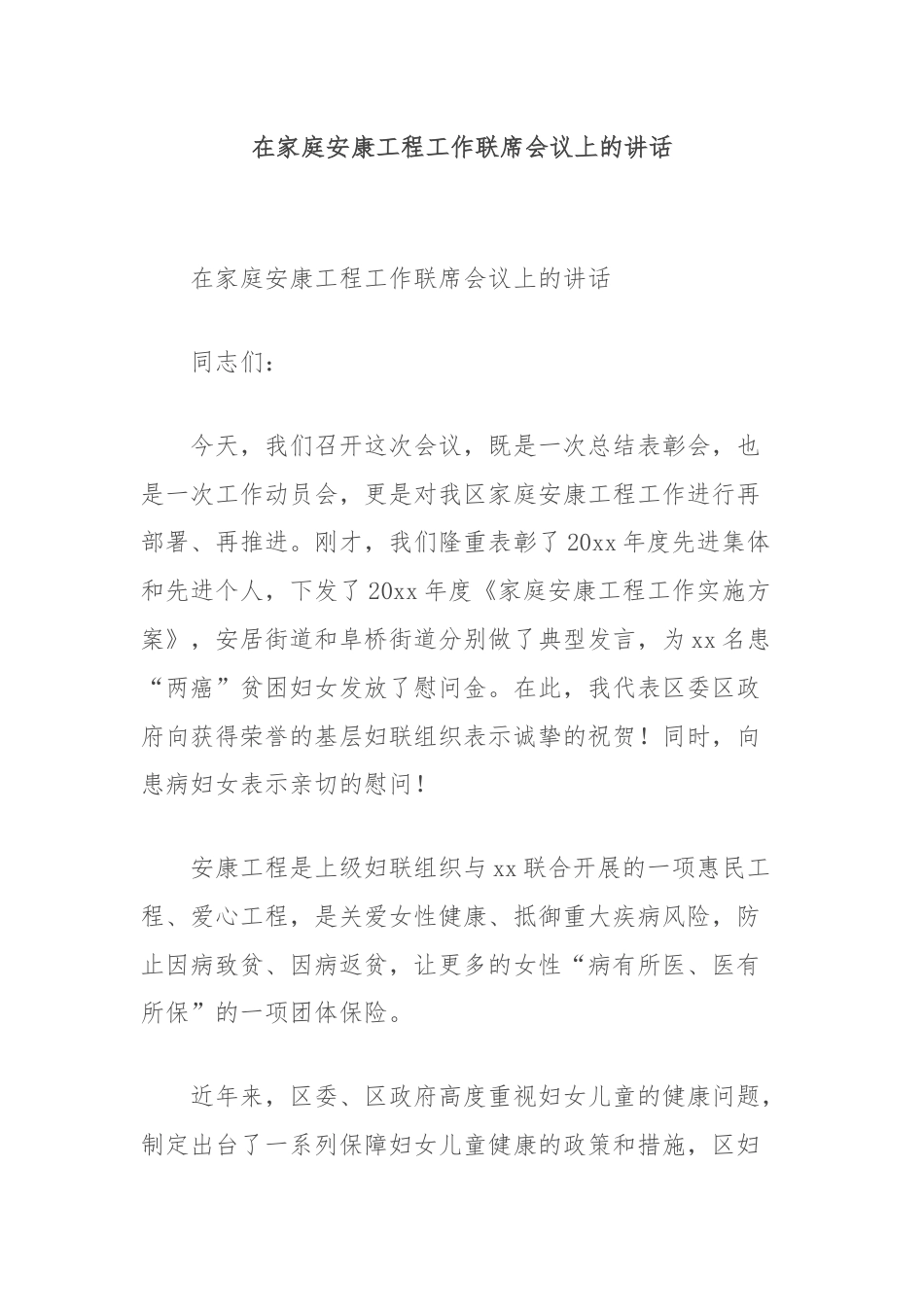 在家庭安康工程工作联席会议上的讲话

在家庭安康工程工作联席会议上的讲话

同志们：

今天，我们召开这次会议，既是一次总结表彰会，也是一次工作动员会，更是对我区家庭安康工程工作进行再部署、再推进。刚才，我们隆重表彰了20xx年度先进集体和先进个人，下发了20xx年度《家庭安康工程工作实施方案》，安居街道和阜桥街道分别做了典型发言，为xx名患“两癌”贫困妇女发放了慰问金。在此，我代表区委区政府向获得荣誉的基层妇联组织表示诚挚的祝贺！同时，向患病妇女表示亲切的慰问！

安康工程是上级妇联组织与xx联合开展的一项惠民工程、爱心工程，是关爱女性健康、抵御重大疾病风险，防止因病致贫、因病返贫，让更多的女性“病有所医、医有所保”的一项团体保险。

近年来，区委、区政府高度重视妇女儿童的健康问题，制定出台了一系列保障妇女儿童健康的政策和措施，区妇